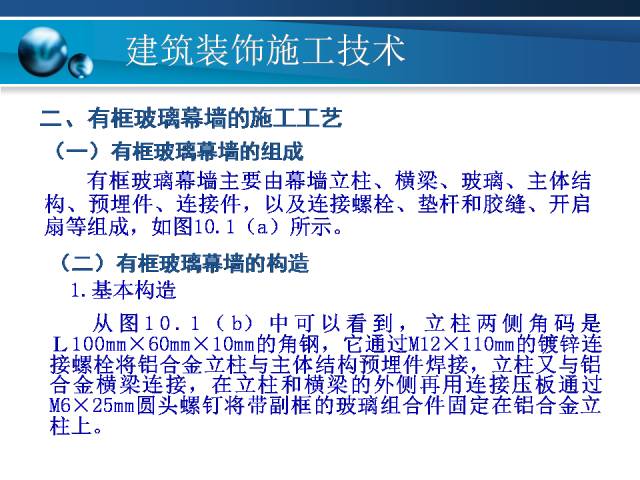 建筑装饰施工技术

二、有框玻璃幕墙的施工工艺

（一）有框玻璃幕墙的组成

有框玻璃幕墙主要由幕墙立柱、横梁、玻璃、主体结构、预埋件、连接件，以及连接螺栓、垫杆和胶缝、开启扇等组成，如图10.1（a）所示。

（二）有框玻璃幕墙的构造

1.基本构造

从图10.1（b）中可以看到，立柱两侧角码是L100mm×60mm×10mm的角钢，它通过M12×110mm的镀锌连接螺栓将铝合金立柱与主体结构预埋件焊接，立柱又与铝合金横梁连接，在立柱和横梁的外侧再用连接压板通过M6×25mm圆头螺钉将带副框的玻璃组合件固定在铝合金立柱上。